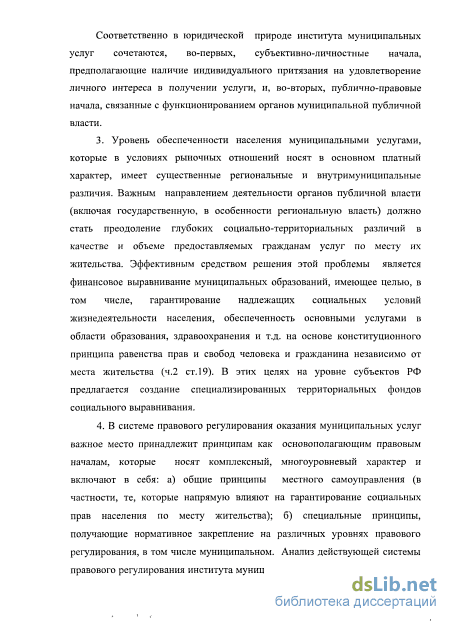 Соответственно в юридической природе института муниципальных услуг сочетаются, во-первых, субъективно-личностные начала, предполагающие наличие индивидуального притязания на удовлетворение личного интереса в получении услуги, и, во-вторых, публично-правовые начала, связанные с функционированием органов муниципальной публичной власти.

3. Уровень обеспеченности населения муниципальными услугами, которые в условиях рыночных отношений носят в основном платный характер, имеет существенные региональные и внутримуниципальные различия. Важным направлением деятельности органов публичной власти (включая государственную, в особенности региональную власть) должно стать преодоление глубоких социально-территориальных различий в качестве и объеме предоставляемых гражданам услуг по месту их жительства. Эффективным средством решения этой проблемы является финансовое выравнивание муниципальных образований, имеющее целью, в том числе, гарантирование надлежащих социальных условий жизнедеятельности населения, обеспеченность основными услугами в области образования, здравоохранения и т.д. на основе конституционного принципа равенства прав и свобод человека и гражданина независимо от места жительства (ч.2 ст.19). В этих целях на уровне субъектов РФ предлагается создание специализированных территориальных фондов социального выравнивания.

4. В системе правового регулирования оказания муниципальных услуг важное место принадлежит принципам как основополагающим правовым началам, которые носят комплексный, многоуровневый характер и включают в себя: а) общие принципы местного самоуправления (в частности, те, которые напрямую влияют на гарантирование социальных прав населения по месту жительства); б) специальные принципы, получающие нормативное закрепление на различных уровнях правового регулирования, в том числе муниципальном. Анализ действующей системы правового регулирования института муниц

dsLib.net
библиотека диссертаций